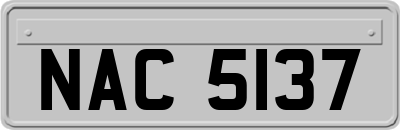 NAC 5137